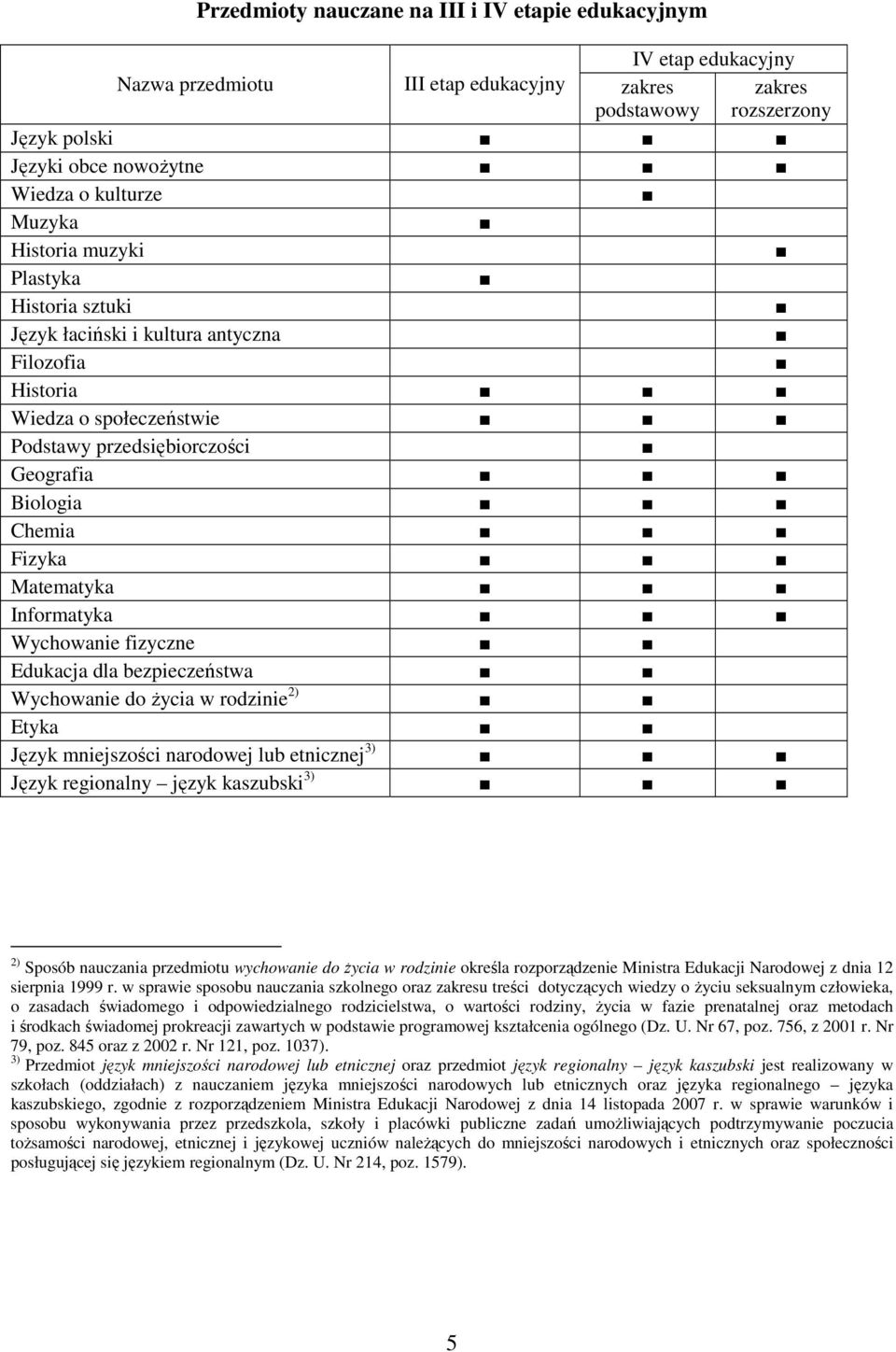 Przedmioty nauczane na III i IV etapie edukacyjnym

| Nazwa przedmiotu | III etap edukacyjny | IV etap edukacyjny zakres podstawowy | IV etap edukacyjny zakres rozszerzony |
|---|---|---|---|
| Język polski | ■ | ■ | ■ |
| Języki obce nowożytne | ■ | ■ | ■ |
| Wiedza o kulturze | | ■ | |
| Muzyka | ■ | | |
| Historia muzyki | | | ■ |
| Plastyka | ■ | | |
| Historia sztuki | | | ■ |
| Język łaciński i kultura antyczna | | | ■ |
| Filozofia | | | ■ |
| Historia | ■ | ■ | ■ |
| Wiedza o społeczeństwie | ■ | ■ | ■ |
| Podstawy przedsiębiorczości | | ■ | |
| Geografia | ■ | ■ | ■ |
| Biologia | ■ | ■ | ■ |
| Chemia | ■ | ■ | ■ |
| Fizyka | ■ | ■ | ■ |
| Matematyka | ■ | ■ | ■ |
| Informatyka | ■ | ■ | ■ |
| Wychowanie fizyczne | ■ | ■ | |
| Edukacja dla bezpieczeństwa | ■ | ■ | |
| Wychowanie do życia w rodzinie $^{2)}$ | ■ | ■ | |
| Etyka | ■ | ■ | |
| Język mniejszości narodowej lub etnicznej $^{3)}$ | ■ | ■ | ■ |
| Język regionalny – język kaszubski $^{3)}$ | ■ | ■ | ■ |

$^{2)}$ Sposób nauczania przedmiotu wychowanie do życia w rodzinie określa rozporządzenie Ministra Edukacji Narodowej z dnia 12 sierpnia 1999 r. w sprawie sposobu nauczania szkolnego oraz zakresu treści dotyczących wiedzy o życiu seksualnym człowieka, o zasadach świadomego i odpowiedzialnego rodzicielstwa, o wartości rodziny, życia w fazie prenatalnej oraz metodach i środkach świadomej prokreacji zawartych w podstawie programowej kształcenia ogólnego (Dz. U. Nr 67, poz. 756, z 2001 r. Nr 79, poz. 845 oraz z 2002 r. Nr 121, poz. 1037).
$^{3)}$ Przedmiot język mniejszości narodowej lub etnicznej oraz przedmiot język regionalny – język kaszubski jest realizowany w szkołach (oddziałach) z nauczaniem języka mniejszości narodowych lub etnicznych oraz języka regionalnego – języka kaszubskiego, zgodnie z rozporządzeniem Ministra Edukacji Narodowej z dnia 14 listopada 2007 r. w sprawie warunków i sposobu wykonywania przez przedszkola, szkoły i placówki publiczne zadań umożliwiających podtrzymywanie poczucia tożsamości narodowej, etnicznej i językowej uczniów należących do mniejszości narodowych i etnicznych oraz społeczności posługującej się językiem regionalnym (Dz. U. Nr 214, poz. 1579).

5